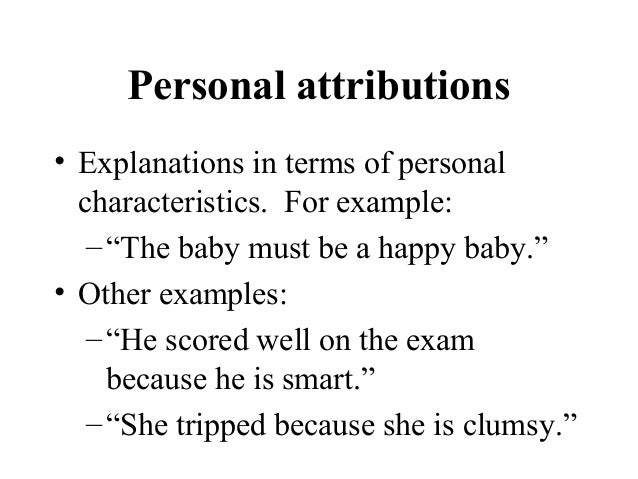 Personal attributions

• Explanations in terms of personal characteristics. For example:

- "The baby must be a happy baby."

• Other examples:

- "He scored well on the exam because he is smart."

- "She tripped because she is clumsy."